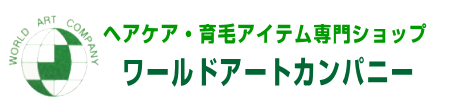 WORLD ART COMPANY

ヘアケア・育毛アイテム専門ショップ

ワールドアートカンパニー